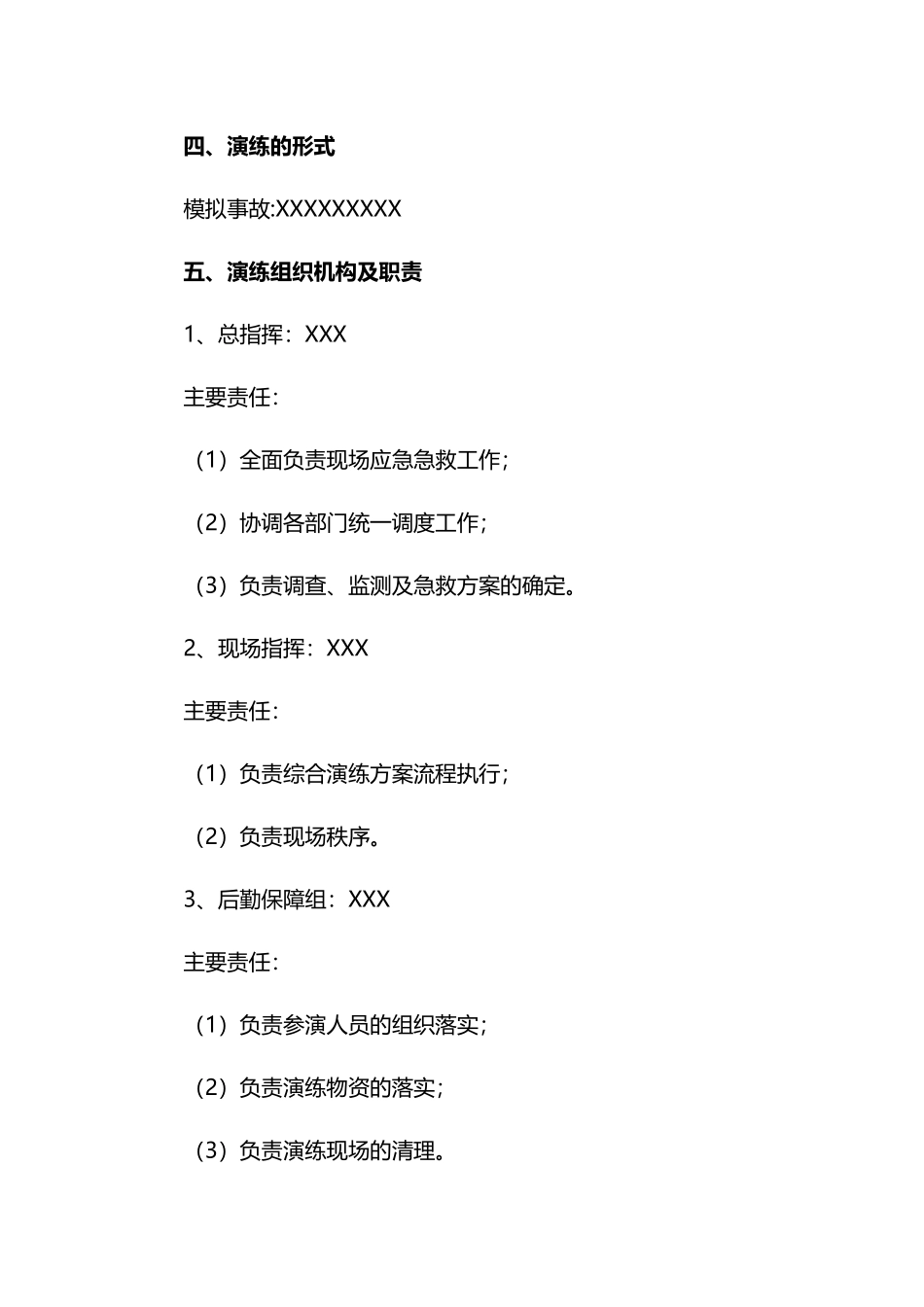 四、演练的形式

模拟事故:XXXXXXXXX

五、演练组织机构及职责

1、总指挥：XXX

主要责任：

（1）全面负责现场应急急救工作；

（2）协调各部门统一调度工作；

（3）负责调查、监测及急救方案的确定。

2、现场指挥：XXX

主要责任：

（1）负责综合演练方案流程执行；

（2）负责现场秩序。

3、后勤保障组：XXX

主要责任：

（1）负责参演人员的组织落实；

（2）负责演练物资的落实；

（3）负责演练现场的清理。